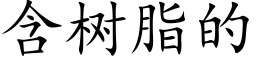 含树脂的